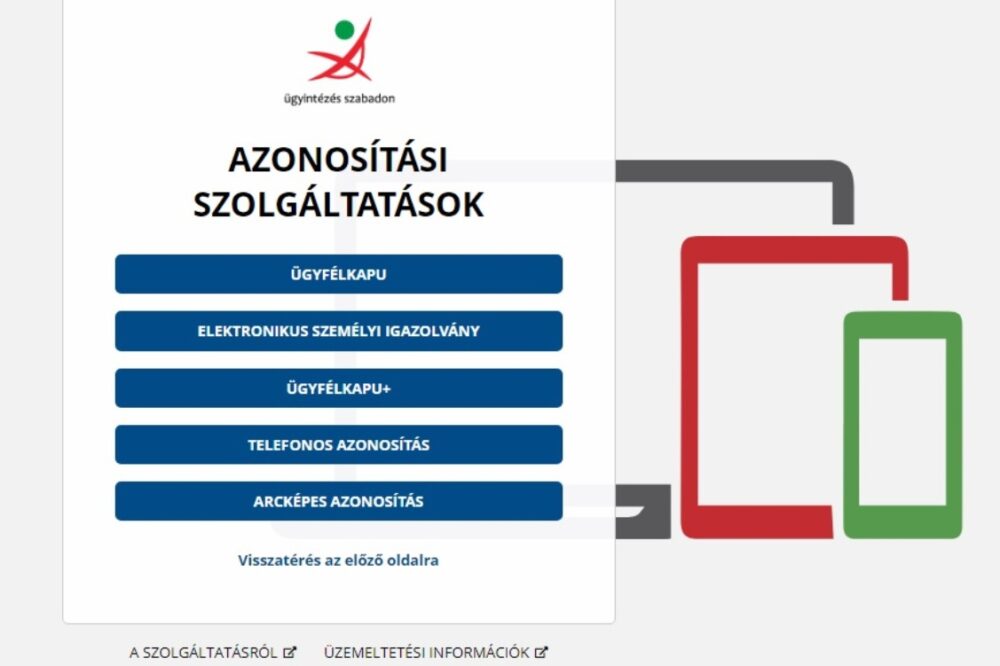 ügyintézés szabadon

AZONOSÍTÁSI SZOLGÁLTATÁSOK

ÜGYFÉLKAPU

ELEKTRONIKUS SZEMÉLYI IGAZOLVÁNY

ÜGYFÉLKAPU+

TELEFONOS AZONOSÍTÁS

ARCKÉPES AZONOSÍTÁS

Visszatérés az előző oldalra

A SZOLGÁLTATÁSRÓL ÜZEMELTETÉSI INFORMÁCIÓK